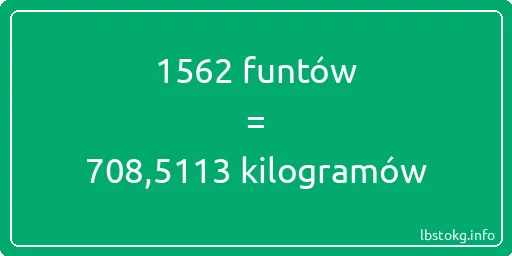 1562 funtów
=
708,5113 kilogramów

lbstokg.info